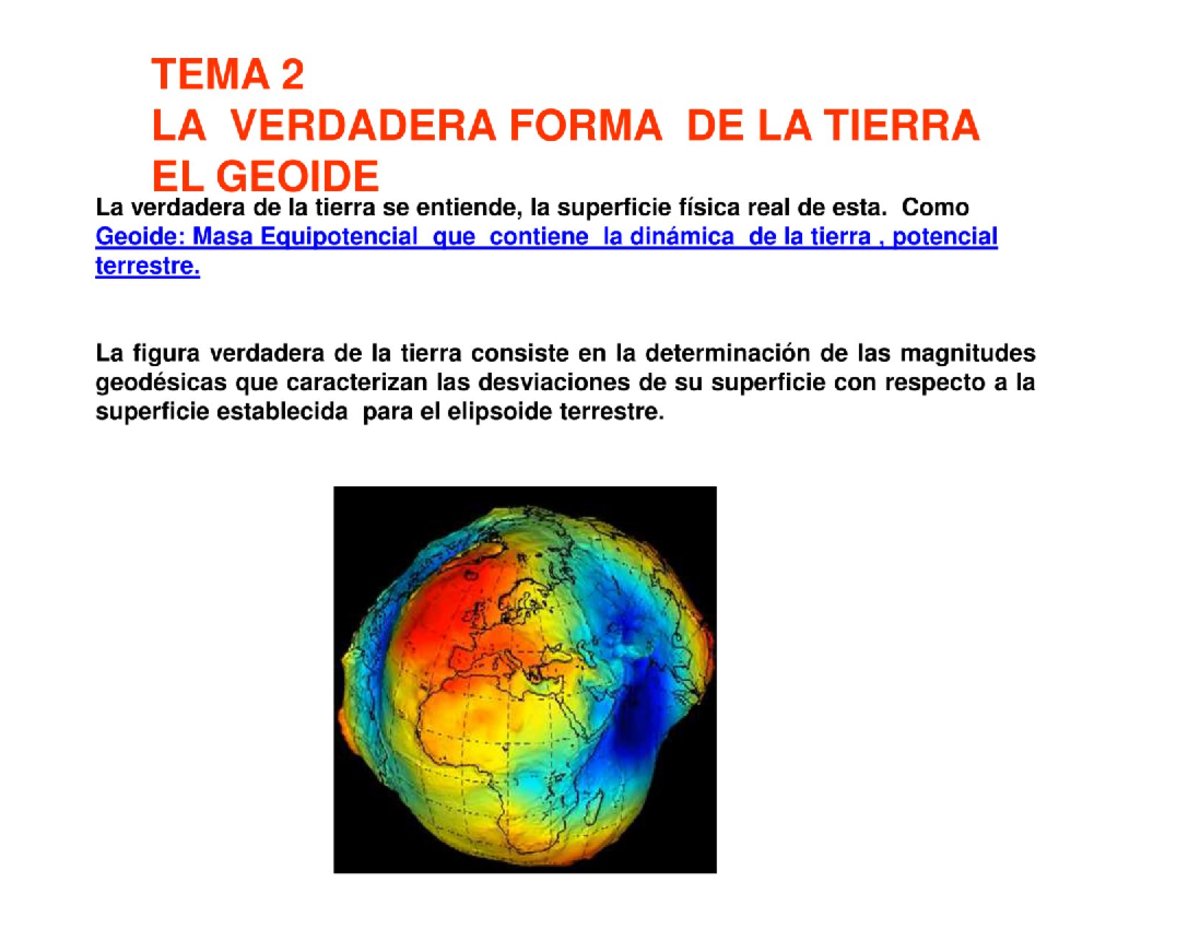 TEMA 2
LA VERDADERA FORMA DE LA TIERRA
EL GEOIDE

La verdadera de la tierra se entiende, la superficie física real de esta. Como Geoide: Masa Equipotencial que contiene la dinámica de la tierra , potencial terrestre.

La figura verdadera de la tierra consiste en la determinación de las magnitudes geodésicas que caracterizan las desviaciones de su superficie con respecto a la superficie establecida para el elipsoide terrestre.